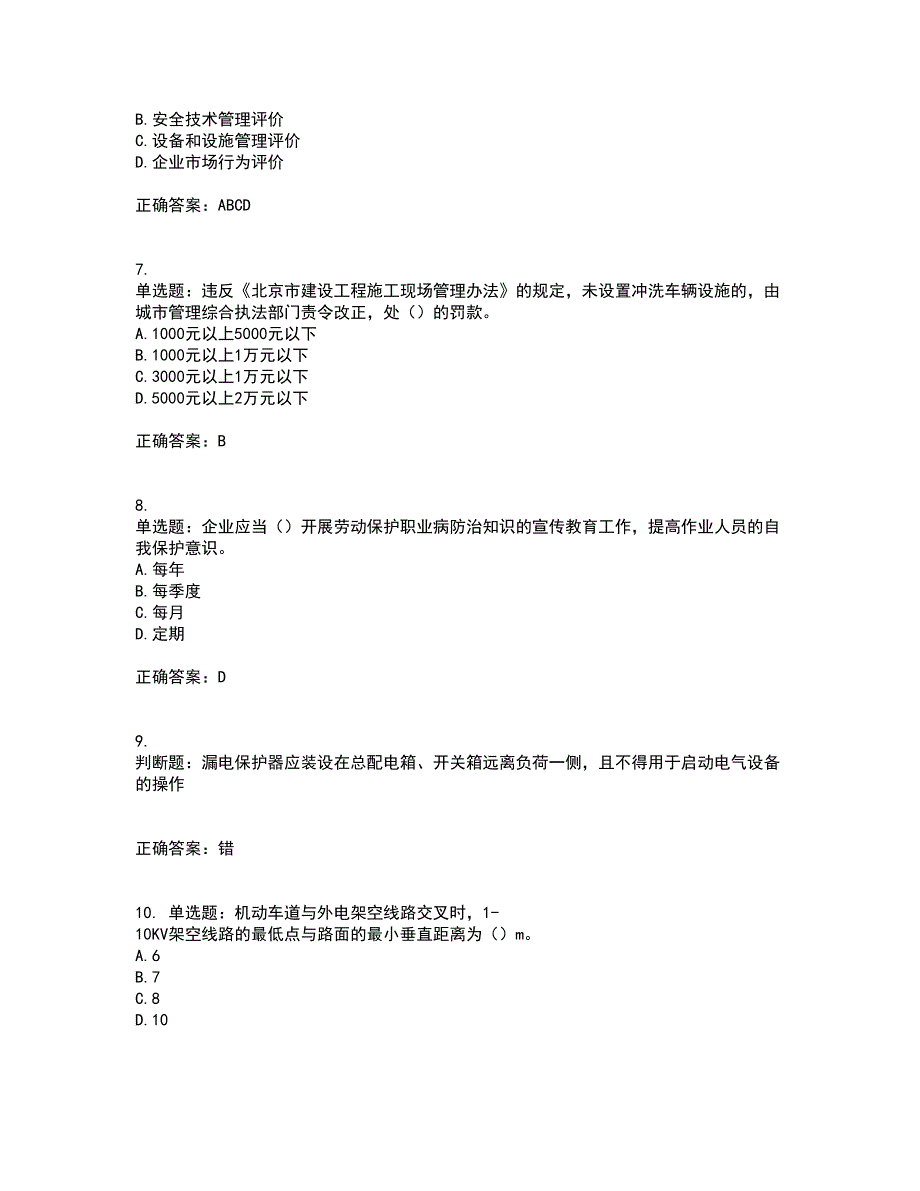 B. 安全技术管理评价
C. 设备和设施管理评价
D. 企业市场行为评价

正确答案：ABCD

7.
单选题：违反《北京市建设工程施工现场管理办法》的规定，未设置冲洗车辆设施的，由城市管理综合执法部门责令改正，处（）的罚款。
A. 1000元以上5000元以下
B. 1000元以上1万元以下
C. 3000元以上1万元以下
D. 5000元以上2万元以下

正确答案：B

8.
单选题：企业应当（）开展劳动保护职业病防治知识的宣传教育工作，提高作业人员的自我保护意识。
A. 每年
B. 每季度
C. 每月
D. 定期

正确答案：D

9.
判断题：漏电保护器应装设在总配电箱、开关箱远离负荷一侧，且不得用于启动电气设备的操作

正确答案：错

10. 单选题：机动车道与外电架空线路交叉时，1-10KV架空线路的最低点与路面的最小垂直距离为（）m。
A. 6
B. 7
C. 8
D. 10